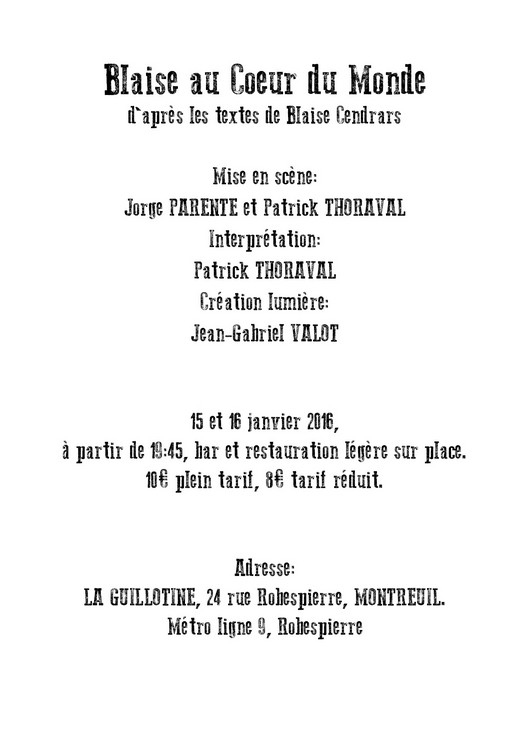 Blaise au Coeur du Monde
d'après les textes de Blaise Cendrars

Mise en scène:
Jorge PARENTE et Patrick THORAVAL
Interprétation:
Patrick THORAVAL
Création lumière:
Jean-Gabriel VALOT

15 et 16 janvier 2016,
à partir de 19:45, bar et restauration légère sur place.
10€ plein tarif, 8€ tarif réduit.

Adresse:
LA GUILLOTINE, 24 rue Robespierre, MONTREUIL.
Métro ligne 9, Robespierre